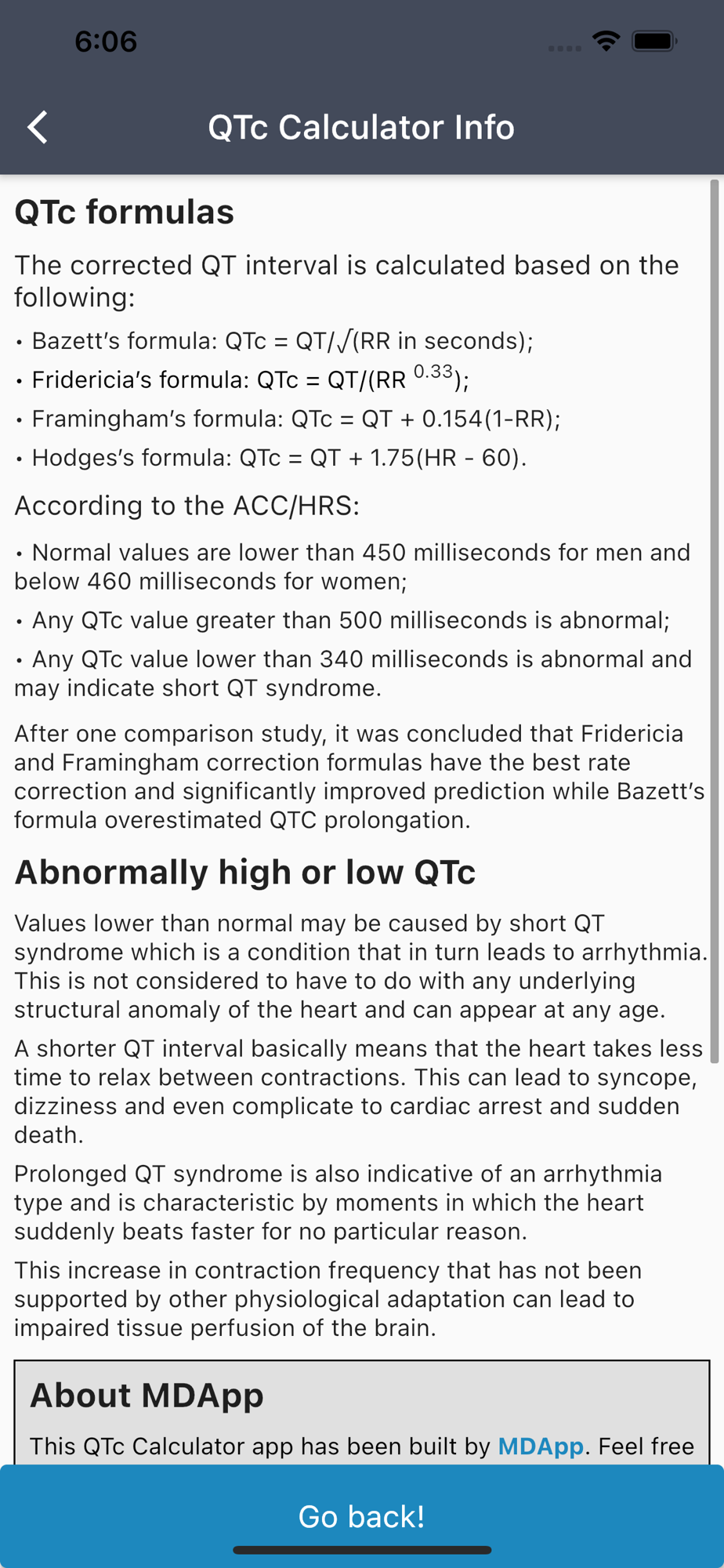 6:06

QTc Calculator Info

QTc formulas

The corrected QT interval is calculated based on the following:

• Bazett's formula: QTc = QT/√(RR in seconds);

• Fridericia's formula: QTc = QT/(RR $^{0.33}$);

• Framingham's formula: QTc = QT + 0.154(1-RR);

• Hodges's formula: QTc = QT + 1.75(HR - 60).

According to the ACC/HRS:

• Normal values are lower than 450 milliseconds for men and below 460 milliseconds for women;

• Any QTc value greater than 500 milliseconds is abnormal;

• Any QTc value lower than 340 milliseconds is abnormal and may indicate short QT syndrome.

After one comparison study, it was concluded that Fridericia and Framingham correction formulas have the best rate correction and significantly improved prediction while Bazett's formula overestimated QTC prolongation.

Abnormally high or low QTc

Values lower than normal may be caused by short QT syndrome which is a condition that in turn leads to arrhythmia. This is not considered to have to do with any underlying structural anomaly of the heart and can appear at any age.

A shorter QT interval basically means that the heart takes less time to relax between contractions. This can lead to syncope, dizziness and even complicate to cardiac arrest and sudden death.

Prolonged QT syndrome is also indicative of an arrhythmia type and is characteristic by moments in which the heart suddenly beats faster for no particular reason.

This increase in contraction frequency that has not been supported by other physiological adaptation can lead to impaired tissue perfusion of the brain.

About MDApp

This QTc Calculator app has been built by MDApp. Feel free

Go back!